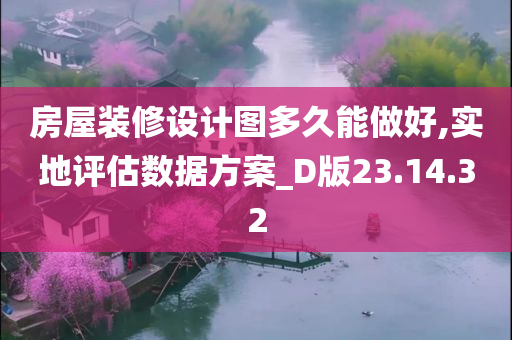 房屋装修设计图多久能做好,实地评估数据方案_D版23.14.32